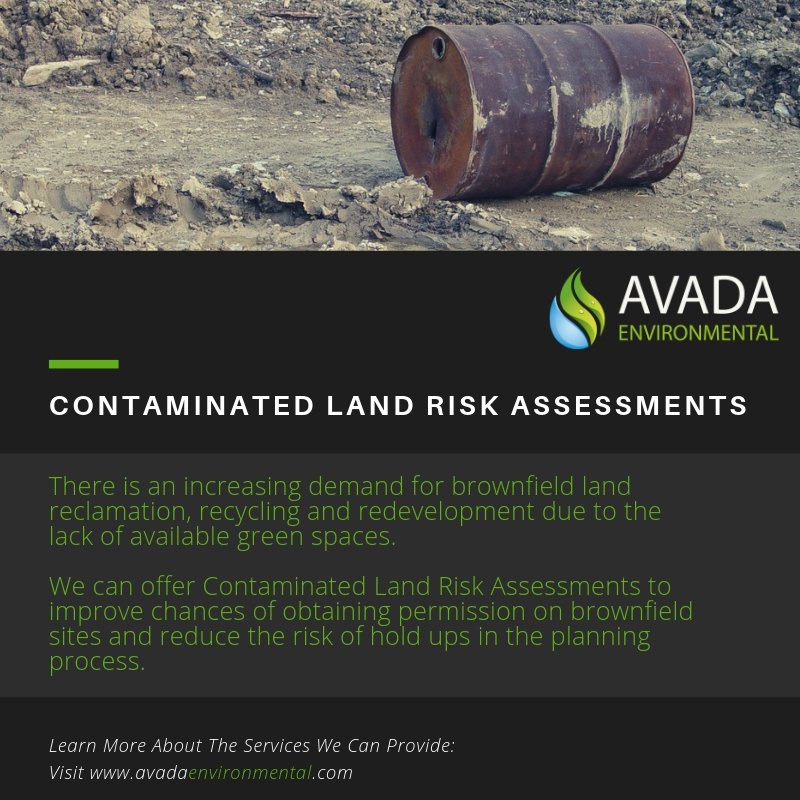 AVADA
ENVIRONMENTAL

CONTAMINATED LAND RISK ASSESSMENTS

There is an increasing demand for brownfield land reclamation, recycling and redevelopment due to the lack of available green spaces.

We can offer Contaminated Land Risk Assessments to improve chances of obtaining permission on brownfield sites and reduce the risk of hold ups in the planning process.

Learn More About The Services We Can Provide:
Visit www.avadaenvironmental.com